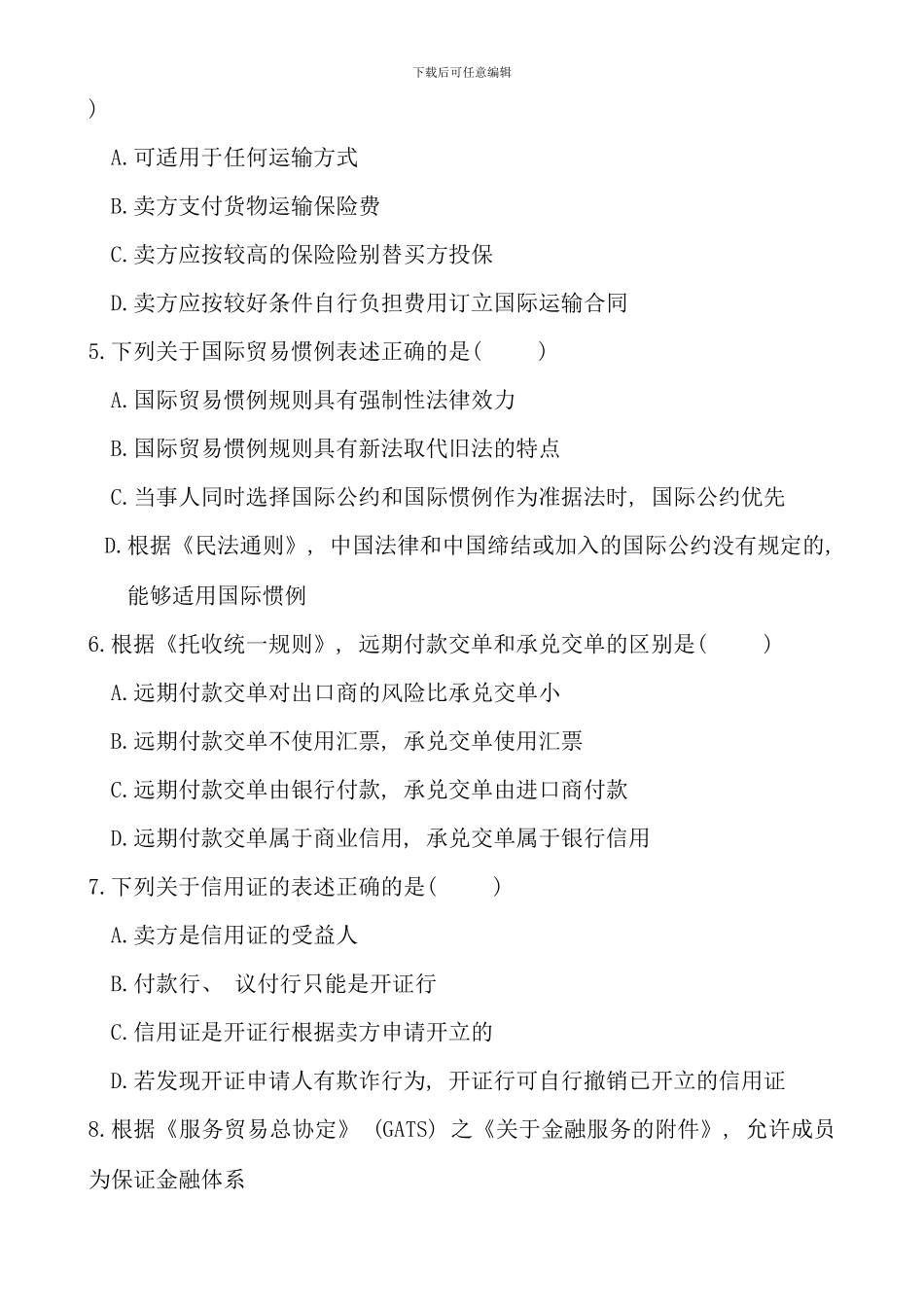 下载后可任意编辑

)

A.可适用于任何运输方式

B.卖方支付货物运输保险费

C.卖方应按较高的保险险别替买方投保

D.卖方应按较好条件自行负担费用订立国际运输合同

5.下列关于国际贸易惯例表述正确的是(　　)

A.国际贸易惯例规则具有强制性法律效力

B.国际贸易惯例规则具有新法取代旧法的特点

C.当事人同时选择国际公约和国际惯例作为准据法时, 国际公约优先

D.根据《民法通则》, 中国法律和中国缔结或加入的国际公约没有规定的, 能够适用国际惯例

6.根据《托收统一规则》, 远期付款交单和承兑交单的区别是(　　)

A.远期付款交单对出口商的风险比承兑交单小

B.远期付款交单不使用汇票, 承兑交单使用汇票

C.远期付款交单由银行付款, 承兑交单由进口商付款

D.远期付款交单属于商业信用, 承兑交单属于银行信用

7.下列关于信用证的表述正确的是(　　)

A.卖方是信用证的受益人

B.付款行、 议付行只能是开证行

C.信用证是开证行根据卖方申请开立的

D.若发现开证申请人有欺诈行为, 开证行可自行撤销已开立的信用证

8.根据《服务贸易总协定》 (GATS) 之《关于金融服务的附件》, 允许成员为保证金融体系